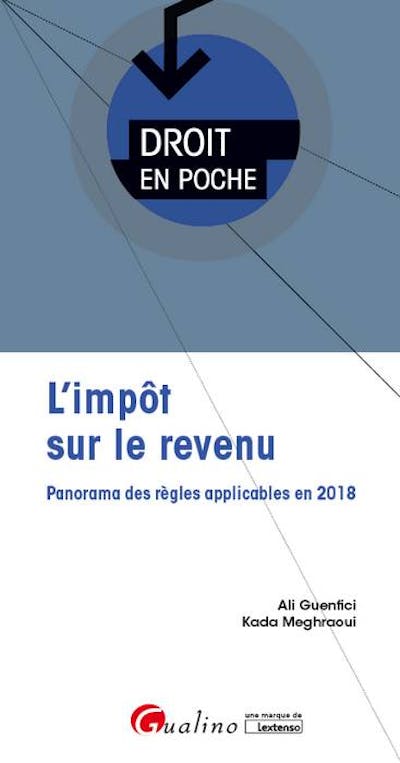 DROIT
EN POCHE

L'impôt
sur le revenu

Panorama des règles applicables en 2018

Ali Guenfici
Kada Meghraoui

Gualino

une marque de
Lextenso